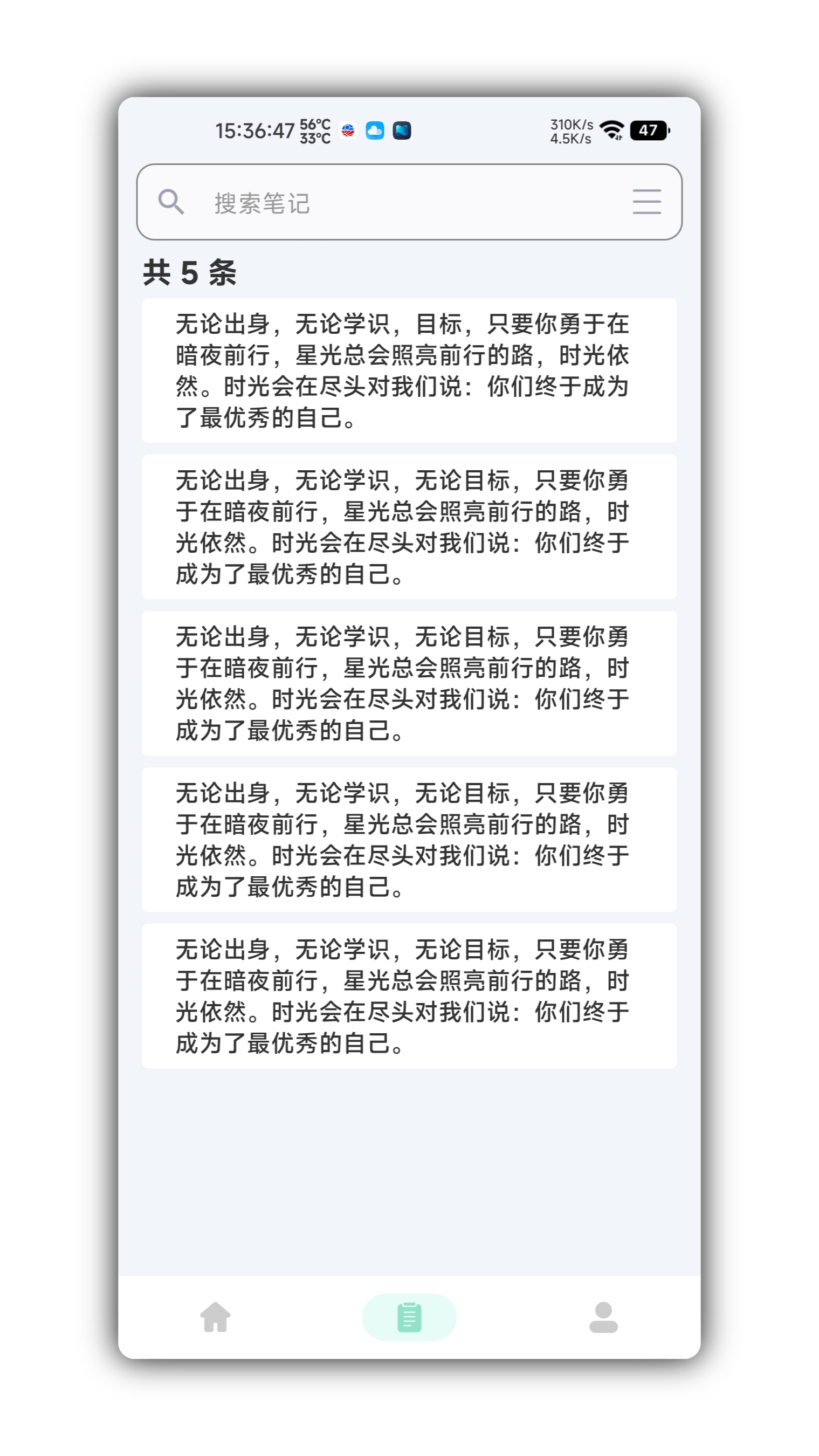 15:36:47 56°C 33°C

310K/s 4.5K/s 47

搜索笔记

共 5 条

无论出身，无论学识，目标，只要你勇于在暗夜前行，星光总会照亮前行的路，时光依然。时光会在尽头对我们说：你们终于成为了最优秀的自己。

无论出身，无论学识，无论目标，只要你勇于在暗夜前行，星光总会照亮前行的路，时光依然。时光会在尽头对我们说：你们终于成为了最优秀的自己。

无论出身，无论学识，无论目标，只要你勇于在暗夜前行，星光总会照亮前行的路，时光依然。时光会在尽头对我们说：你们终于成为了最优秀的自己。

无论出身，无论学识，无论目标，只要你勇于在暗夜前行，星光总会照亮前行的路，时光依然。时光会在尽头对我们说：你们终于成为了最优秀的自己。

无论出身，无论学识，无论目标，只要你勇于在暗夜前行，星光总会照亮前行的路，时光依然。时光会在尽头对我们说：你们终于成为了最优秀的自己。